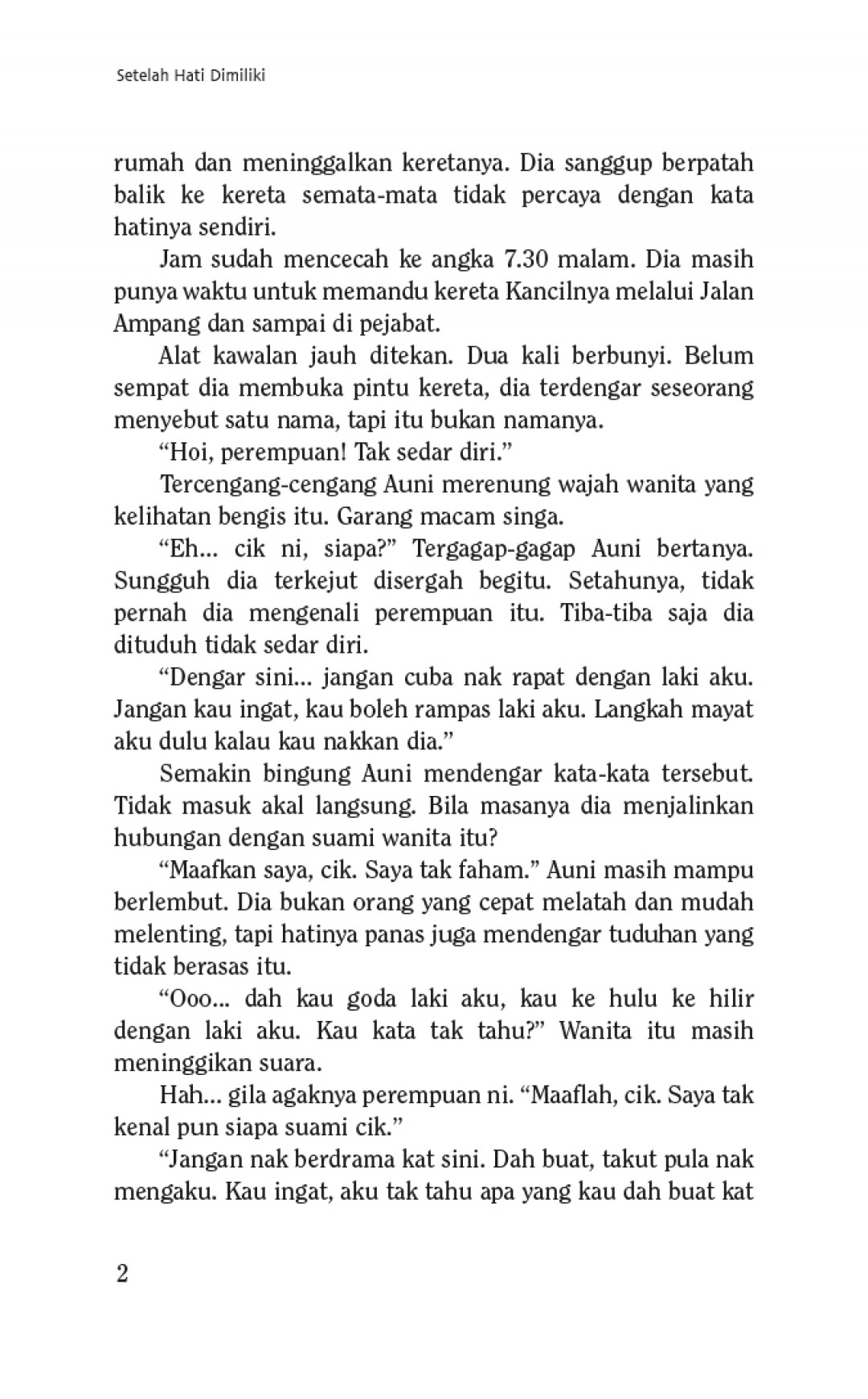 Setelah Hati Dimiliki

rumah dan meninggalkan keretanya. Dia sanggup berpatah balik ke kereta semata-mata tidak percaya dengan kata hatinya sendiri.

Jam sudah mencecah ke angka 7.30 malam. Dia masih punya waktu untuk memandu kereta Kancilnya melalui Jalan Ampang dan sampai di pejabat.

Alat kawalan jauh ditekan. Dua kali berbunyi. Belum sempat dia membuka pintu kereta, dia terdengar seseorang menyebut satu nama, tapi itu bukan namanya.

“Hoi, perempuan! Tak sedar diri.”

Tercengang-cengang Auni merenung wajah wanita yang kelihatan bengis itu. Garang macam singa.

“Eh... cik ni, siapa?” Tergagap-gagap Auni bertanya. Sungguh dia terkejut disergah begitu. Setahunya, tidak pernah dia mengenali perempuan itu. Tiba-tiba saja dia dituduh tidak sedar diri.

“Dengar sini... jangan cuba nak rapat dengan laki aku. Jangan kau ingat, kau boleh rampas laki aku. Langkah mayat aku dulu kalau kau nakkan dia.”

Semakin bingung Auni mendengar kata-kata tersebut. Tidak masuk akal langsung. Bila masanya dia menjalinkan hubungan dengan suami wanita itu?

“Maafkan saya, cik. Saya tak faham.” Auni masih mampu berlembut. Dia bukan orang yang cepat melatah dan mudah melenting, tapi hatinya panas juga mendengar tuduhan yang tidak berasas itu.

“Ooo... dah kau goda laki aku, kau ke hulu ke hilir dengan laki aku. Kau kata tak tahu?” Wanita itu masih meninggikan suara.

Hah... gila agaknya perempuan ni. “Maaflah, cik. Saya tak kenal pun siapa suami cik.”

“Jangan nak berdrama kat sini. Dah buat, takut pula nak mengaku. Kau ingat, aku tak tahu apa yang kau dah buat kat

2